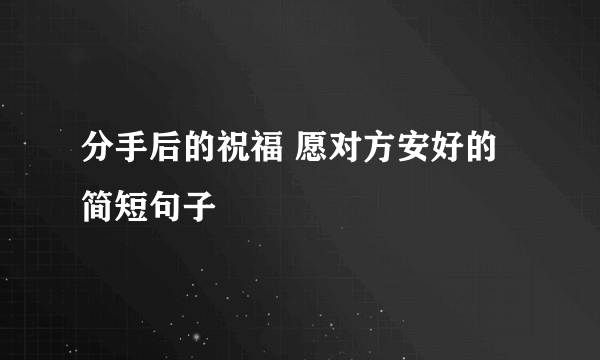 分手后的祝福 愿对方安好的简短句子